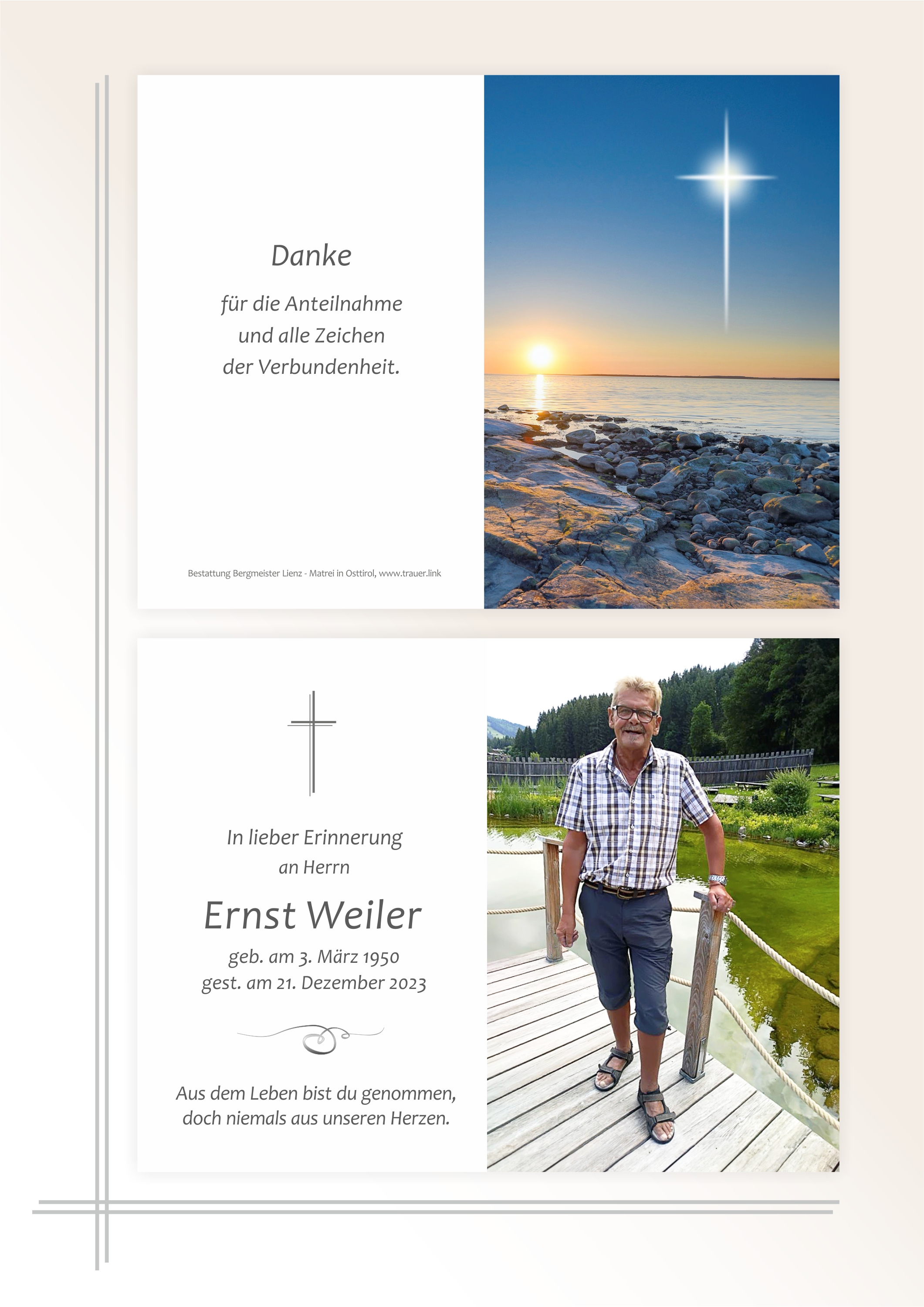 Danke

für die Anteilnahme
und alle Zeichen
der Verbundenheit.

Bestattung Bergmeister Lienz - Matrei in Osttirol, www.trauer.link

In lieber Erinnerung
an Herrn

Ernst Weiler

geb. am 3. März 1950
gest. am 21. Dezember 2023

Aus dem Leben bist du genommen,
doch niemals aus unseren Herzen.